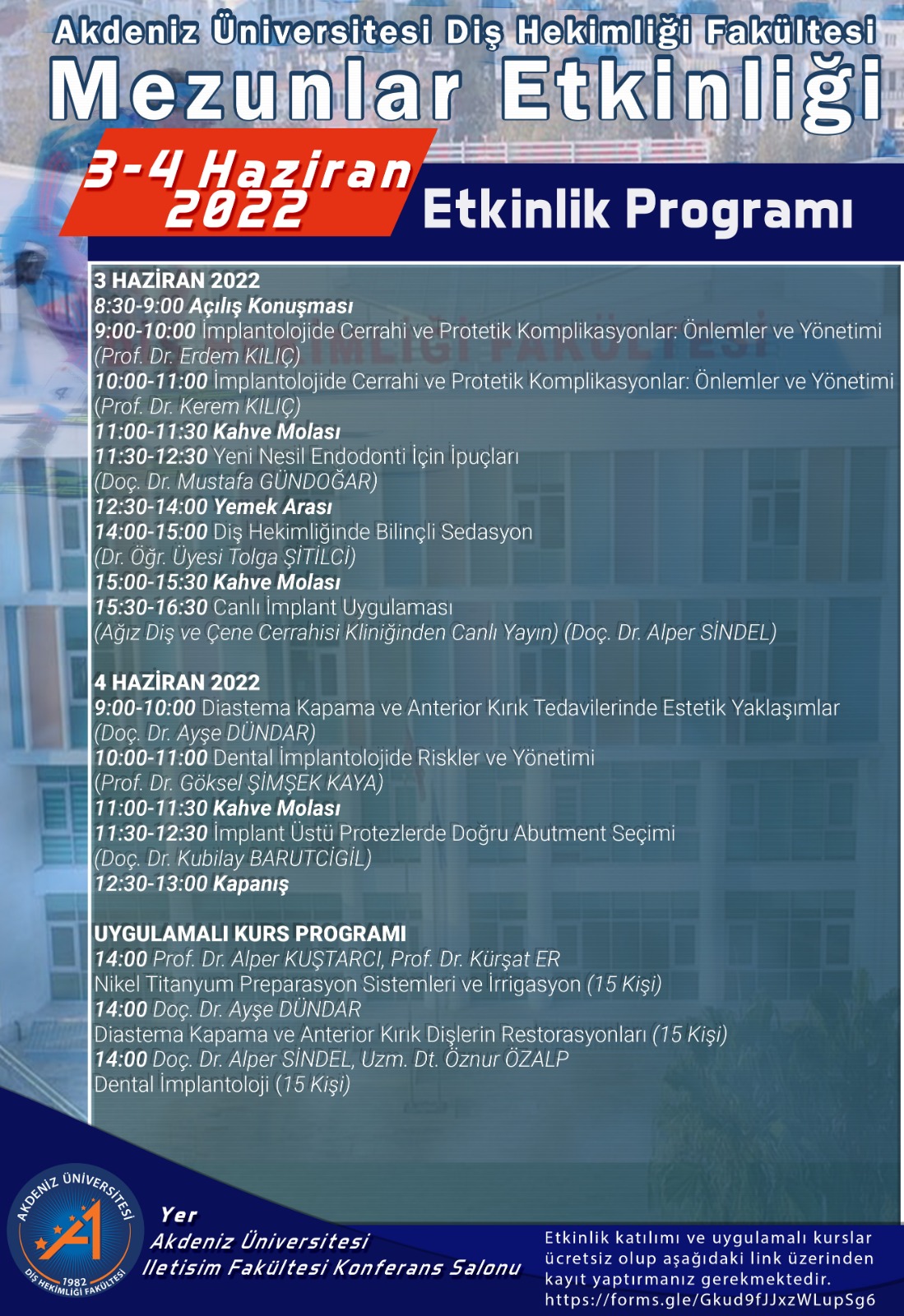 Akdeniz Üniversitesi Diş Hekimliği Fakültesi
Mezunlar Etkinliği

3-4 Haziran 2022
Etkinlik Programı

3 HAZİRAN 2022
8:30-9:00 Açılış Konuşması
9:00-10:00 İmplantolojide Cerrahi ve Protetik Komplikasyonlar: Önlemler ve Yönetimi (Prof. Dr. Erdem KILIÇ)
10:00-11:00 İmplantolojide Cerrahi ve Protetik Komplikasyonlar: Önlemler ve Yönetimi (Prof. Dr. Kerem KILIÇ)
11:00-11:30 Kahve Molası
11:30-12:30 Yeni Nesil Endodonti İçin İpuçları (Doç. Dr. Mustafa GÜNDOĞAR)
12:30-14:00 Yemek Arası
14:00-15:00 Diş Hekimliğinde Bilinçli Sedasyon (Dr. Öğr. Üyesi Tolga ŞİTİLCİ)
15:00-15:30 Kahve Molası
15:30-16:30 Canlı İmplant Uygulaması (Ağız Diş ve Çene Cerrahisi Kliniğinden Canlı Yayın) (Doç. Dr. Alper SİNDEL)

4 HAZİRAN 2022
9:00-10:00 Diastema Kapama ve Anterior Kırık Tedavilerinde Estetik Yaklaşımlar (Doç. Dr. Ayşe DÜNDAR)
10:00-11:00 Dental İmplantolojide Riskler ve Yönetimi (Prof. Dr. Göksel ŞİMŞEK KAYA)
11:00-11:30 Kahve Molası
11:30-12:30 İmplant Üstü Protezlerde Doğru Abutment Seçimi (Doç. Dr. Kubilay BARUTCİGİL)
12:30-13:00 Kapanış

UYGULAMALI KURS PROGRAMI
14:00 Prof. Dr. Alper KUŞTARCI, Prof. Dr. Kürşat ER
Nikel Titanyum Preparasyon Sistemleri ve İrrigasyon (15 Kişi)
14:00 Doç. Dr. Ayşe DÜNDAR
Diastema Kapama ve Anterior Kırık Dişlerin Restorasyonları (15 Kişi)
14:00 Doç. Dr. Alper SİNDEL, Uzm. Dt. Öznur ÖZALP
Dental İmplantoloji (15 Kişi)

AKDENİZ ÜNİVERSİTESİ 1982 DİŞ HEKİMLİĞİ FAKÜLTESİ

Yer
Akdeniz Üniversitesi
Iletisim Fakültesi Konferans Salonu

Etkinlik katılımı ve uygulamalı kurslar ücretsiz olup aşağıdaki link üzerinden kayıt yaptırmanız gerekmektedir.
https://forms.gle/Gkud9fJJxzWLupSg6